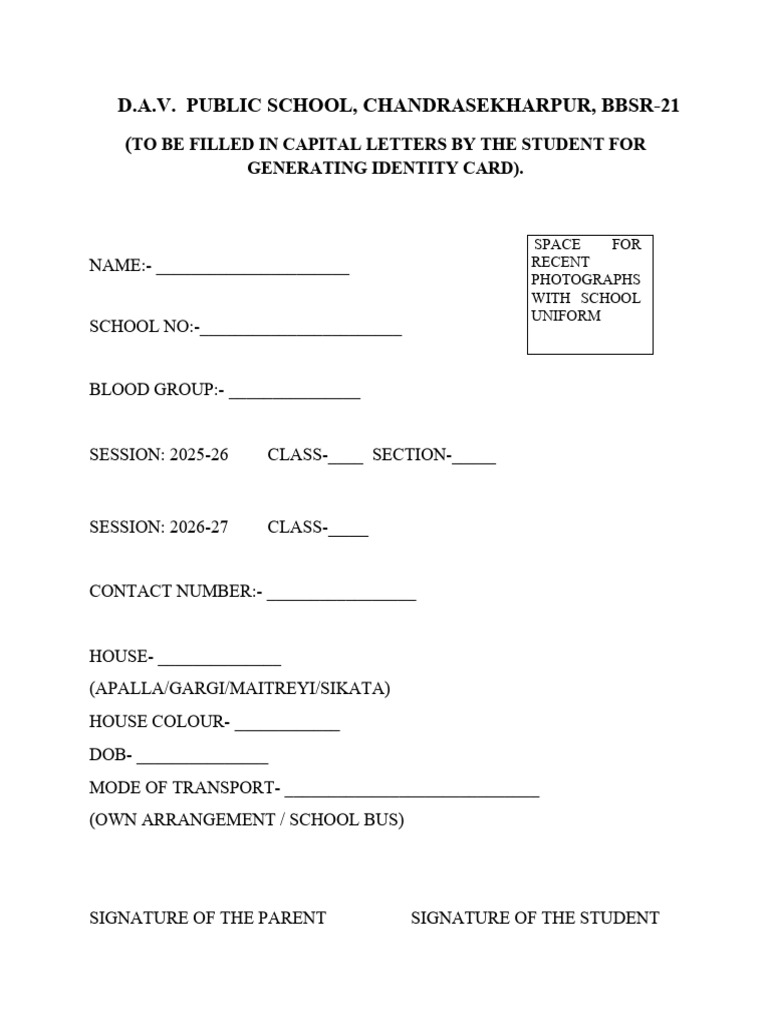 D.A.V. PUBLIC SCHOOL, CHANDRASEKHARPUR, BBSR-21

(TO BE FILLED IN CAPITAL LETTERS BY THE STUDENT FOR GENERATING IDENTITY CARD).

SPACE FOR RECENT PHOTOGRAPHS WITH SCHOOL UNIFORM

NAME:- ____

SCHOOL NO:-____

BLOOD GROUP:- ____

SESSION: 2025-26 CLASS-____ SECTION-____

SESSION: 2026-27 CLASS-____

CONTACT NUMBER:- ____

HOUSE- ____
(APALLA/GARGI/MAITREYI/SIKATA)
HOUSE COLOUR- ____
DOB- ____
MODE OF TRANSPORT- ____
(OWN ARRANGEMENT / SCHOOL BUS)

SIGNATURE OF THE PARENT SIGNATURE OF THE STUDENT